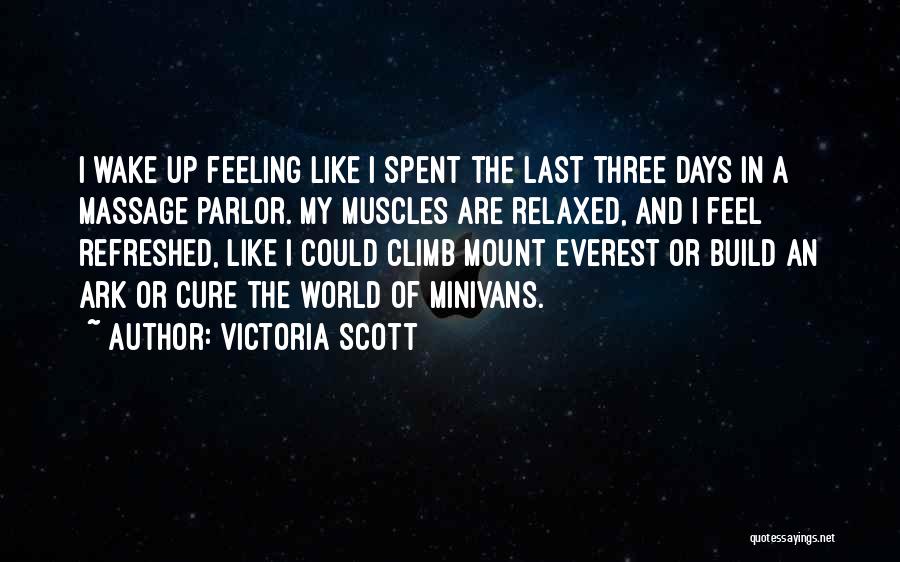 I WAKE UP FEELING LIKE I SPENT THE LAST THREE DAYS IN A MASSAGE PARLOR. MY MUSCLES ARE RELAXED, AND I FEEL REFRESHED, LIKE I COULD CLIMB MOUNT EVEREST OR BUILD AN ARK OR CURE THE WORLD OF MINIVANS.
~ AUTHOR: VICTORIA SCOTT

quotessayings.net